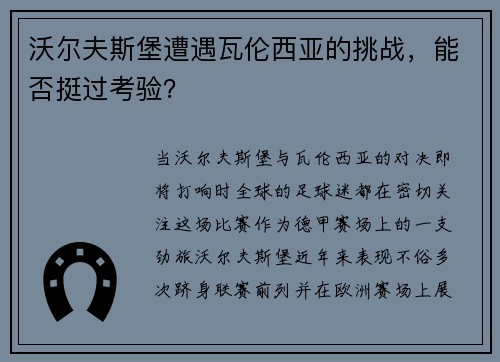 沃尔夫斯堡遭遇瓦伦西亚的挑战，能否挺过考验?

当沃尔夫斯堡与瓦伦西亚的对决即将打响时全球的足球迷都在密切关注这场比赛作为德甲赛场上的一支劲旅沃尔夫斯堡近年来表现不俗多次跻身联赛前列并在欧洲赛场上展